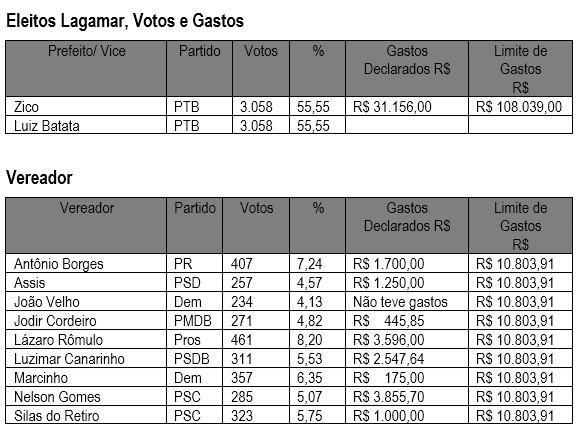 Eleitos Lagamar, Votos e Gastos

| Prefeito/ Vice | Partido | Votos | % | Gastos Declarados R$ | Limite de Gastos R$ |
|---|---|---|---|---|---|
| Zico | PTB | 3.058 | 55,55 | R$ 31.156,00 | R$ 108.039,00 |
| Luiz Batata | PTB | 3.058 | 55,55 | | |

Vereador

| Vereador | Partido | Votos | % | Gastos Declarados R$ | Limite de Gastos R$ |
|---|---|---|---|---|---|
| Antônio Borges | PR | 407 | 7,24 | R$ 1.700,00 | R$ 10.803,91 |
| Assis | PSD | 257 | 4,57 | R$ 1.250,00 | R$ 10.803,91 |
| João Velho | Dem | 234 | 4,13 | Não teve gastos | R$ 10.803,91 |
| Jodir Cordeiro | PMDB | 271 | 4,82 | R$ 445,85 | R$ 10.803,91 |
| Lázaro Rômulo | Pros | 461 | 8,20 | R$ 3.596,00 | R$ 10.803,91 |
| Luzimar Canarinho | PSDB | 311 | 5,53 | R$ 2.547,64 | R$ 10.803,91 |
| Marcinho | Dem | 357 | 6,35 | R$ 175,00 | R$ 10.803,91 |
| Nelson Gomes | PSC | 285 | 5,07 | R$ 3.855,70 | R$ 10.803,91 |
| Silas do Retiro | PSC | 323 | 5,75 | R$ 1.000,00 | R$ 10.803,91 |